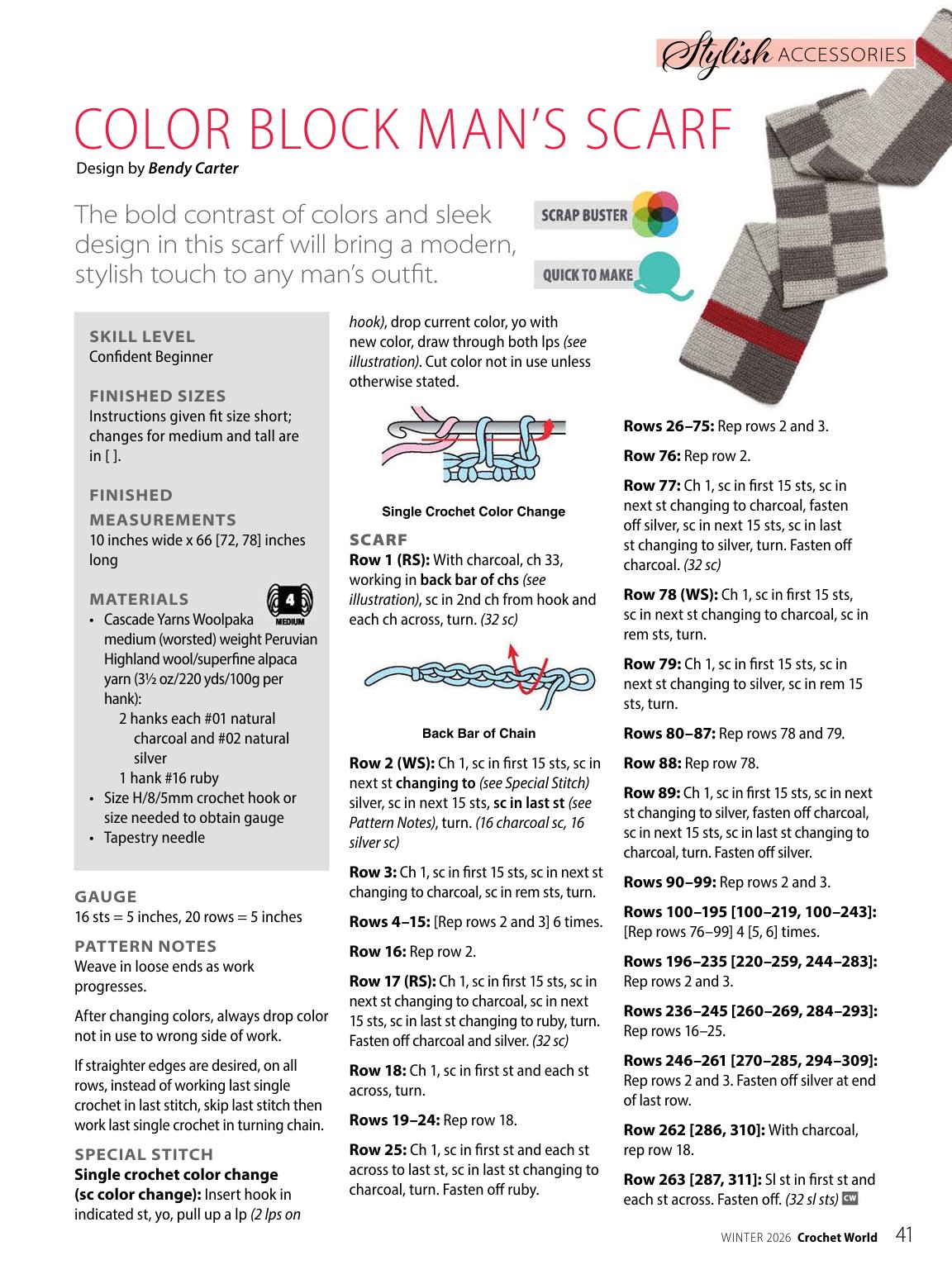 Stylish ACCESSORIES

COLOR BLOCK MAN'S SCARF

Design by Bendy Carter

The bold contrast of colors and sleek design in this scarf will bring a modern, stylish touch to any man's outfit.

SCRAP BUSTER

QUICK TO MAKE

SKILL LEVEL
Confident Beginner

FINISHED SIZES
Instructions given fit size short; changes for medium and tall are in [ ].

FINISHED MEASUREMENTS
10 inches wide x 66 [72, 78] inches long

MATERIALS
4 MEDIUM
• Cascade Yarns Woolpaka medium (worsted) weight Peruvian Highland wool/superfine alpaca yarn (3½ oz/220 yds/100g per hank):
2 hanks each #01 natural charcoal and #02 natural silver
1 hank #16 ruby
• Size H/8/5mm crochet hook or size needed to obtain gauge
• Tapestry needle

GAUGE
16 sts = 5 inches, 20 rows = 5 inches

PATTERN NOTES
Weave in loose ends as work progresses.

After changing colors, always drop color not in use to wrong side of work.

If straighter edges are desired, on all rows, instead of working last single crochet in last stitch, skip last stitch then work last single crochet in turning chain.

SPECIAL STITCH
Single crochet color change (sc color change): Insert hook in indicated st, yo, pull up a lp (2 lps on hook), drop current color, yo with new color, draw through both lps (see illustration). Cut color not in use unless otherwise stated.

Single Crochet Color Change

SCARF
Row 1 (RS): With charcoal, ch 33, working in back bar of chs (see illustration), sc in 2nd ch from hook and each ch across, turn. (32 sc)

Back Bar of Chain

Row 2 (WS): Ch 1, sc in first 15 sts, sc in next st changing to (see Special Stitch) silver, sc in next 15 sts, sc in last st (see Pattern Notes), turn. (16 charcoal sc, 16 silver sc)

Row 3: Ch 1, sc in first 15 sts, sc in next st changing to charcoal, sc in rem sts, turn.

Rows 4–15: [Rep rows 2 and 3] 6 times.

Row 16: Rep row 2.

Row 17 (RS): Ch 1, sc in first 15 sts, sc in next st changing to charcoal, sc in next 15 sts, sc in last st changing to ruby, turn. Fasten off charcoal and silver. (32 sc)

Row 18: Ch 1, sc in first st and each st across, turn.

Rows 19–24: Rep row 18.

Row 25: Ch 1, sc in first st and each st across to last st, sc in last st changing to charcoal, turn. Fasten off ruby.

Rows 26–75: Rep rows 2 and 3.

Row 76: Rep row 2.

Row 77: Ch 1, sc in first 15 sts, sc in next st changing to charcoal, fasten off silver, sc in next 15 sts, sc in last st changing to silver, turn. Fasten off charcoal. (32 sc)

Row 78 (WS): Ch 1, sc in first 15 sts, sc in next st changing to charcoal, sc in rem sts, turn.

Row 79: Ch 1, sc in first 15 sts, sc in next st changing to silver, sc in rem 15 sts, turn.

Rows 80–87: Rep rows 78 and 79.

Row 88: Rep row 78.

Row 89: Ch 1, sc in first 15 sts, sc in next st changing to silver, fasten off charcoal, sc in next 15 sts, sc in last st changing to charcoal, turn. Fasten off silver.

Rows 90–99: Rep rows 2 and 3.

Rows 100–195 [100–219, 100–243]: [Rep rows 76–99] 4 [5, 6] times.

Rows 196–235 [220–259, 244–283]: Rep rows 2 and 3.

Rows 236–245 [260–269, 284–293]: Rep rows 16–25.

Rows 246–261 [270–285, 294–309]: Rep rows 2 and 3. Fasten off silver at end of last row.

Row 262 [286, 310]: With charcoal, rep row 18.

Row 263 [287, 311]: Sl st in first st and each st across. Fasten off. (32 sl sts) CW

WINTER 2026 Crochet World 41